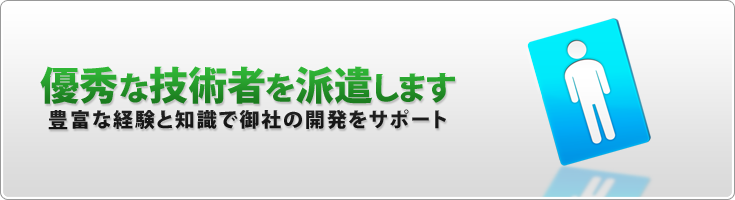 優秀な技術者を派遣します
豊富な経験と知識で御社の開発をサポート